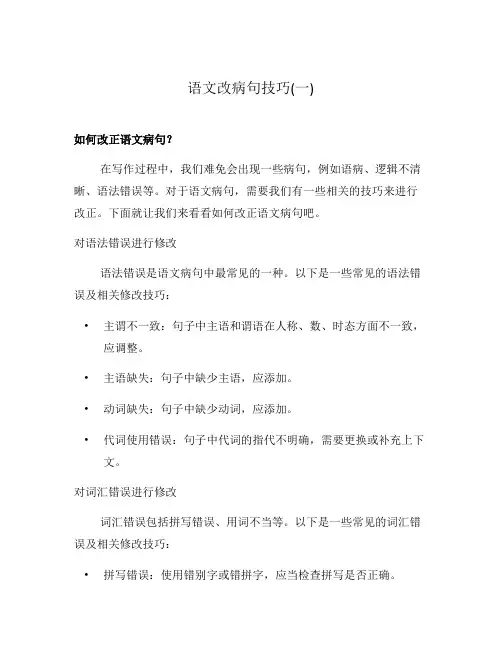 语文改病句技巧(一)

如何改正语文病句？

在写作过程中，我们难免会出现一些病句，例如语病、逻辑不清晰、语法错误等。对于语文病句，需要我们有一些相关的技巧来进行改正。下面就让我们来看看如何改正语文病句吧。

对语法错误进行修改

语法错误是语文病句中最常见的一种。以下是一些常见的语法错误及相关修改技巧：

• 主谓不一致：句子中主语和谓语在人称、数、时态方面不一致，应调整。

• 主语缺失：句子中缺少主语，应添加。

• 动词缺失：句子中缺少动词，应添加。

• 代词使用错误：句子中代词的指代不明确，需要更换或补充上下文。

对词汇错误进行修改

词汇错误包括拼写错误、用词不当等。以下是一些常见的词汇错误及相关修改技巧：

• 拼写错误：使用错别字或错拼字，应当检查拼写是否正确。